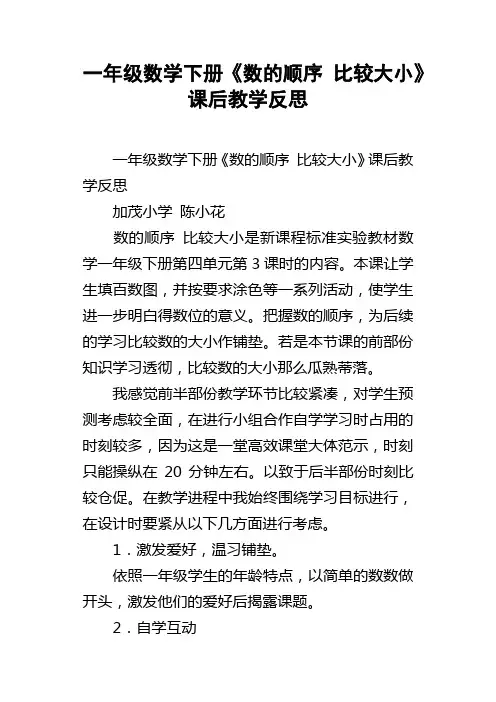 一年级数学下册《数的顺序 比较大小》课后教学反思

一年级数学下册《数的顺序 比较大小》课后教学反思

加茂小学 陈小花

数的顺序 比较大小是新课程标准实验教材数学一年级下册第四单元第 3 课时的内容。本课让学生填百数图，并按要求涂色等一系列活动，使学生进一步明白得数位的意义。把握数的顺序，为后续的学习比较数的大小作铺垫。若是本节课的前部份知识学习透彻，比较数的大小那么瓜熟蒂落。

我感觉前半部份教学环节比较紧凑，对学生预测考虑较全面，在进行小组合作自学学习时占用的时刻较多，因为这是一堂高效课堂大体范示，时刻只能操纵在 20 分钟左右。以致于后半部份时刻比较仓促。在教学进程中我始终围绕学习目标进行，在设计时要紧从以下几方面进行考虑。

1．激发爱好，温习铺垫。

依照一年级学生的年龄特点，以简单的数数做开头，激发他们的爱好后揭露课题。

2．自学互动